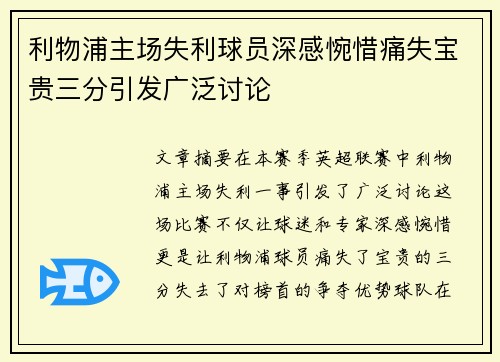 利物浦主场失利球员深感惋惜痛失宝贵三分引发广泛讨论

文章摘要在本赛季英超联赛中利物浦主场失利一事引发了广泛讨论这场比赛不仅让球迷和专家深感惋惜更是让利物浦球员痛失了宝贵的三分失去了对榜首的争夺优势球队在